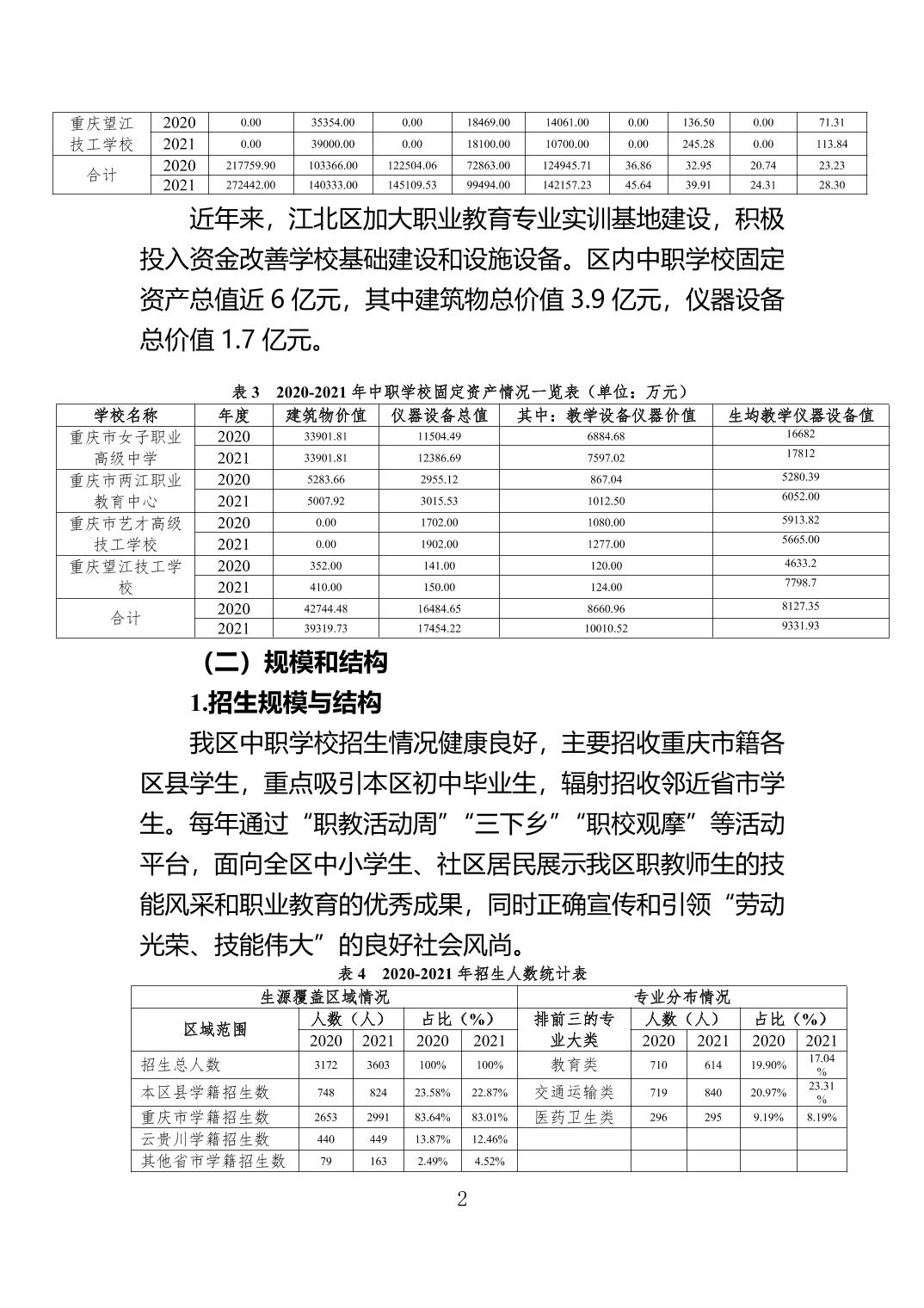 | 重庆望江技工学校 | 2020 | 0.00 | 35354.00 | 0.00 | 18469.00 | 14061.00 | 0.00 | 136.50 | 0.00 | 71.31 |
|---|---|---|---|---|---|---|---|---|---|---|
| | 2021 | 0.00 | 39000.00 | 0.00 | 18100.00 | 10700.00 | 0.00 | 245.28 | 0.00 | 113.84 |
| 合计 | 2020 | 217759.90 | 103366.00 | 122504.06 | 72863.00 | 124945.71 | 36.86 | 32.95 | 20.74 | 23.23 |
| | 2021 | 272442.00 | 140333.00 | 145109.53 | 99494.00 | 142157.23 | 45.64 | 39.91 | 24.31 | 28.30 |

近年来，江北区加大职业教育专业实训基地建设，积极投入资金改善学校基础建设和设施设备。区内中职学校固定资产总值近 6 亿元，其中建筑物总价值 3.9 亿元，仪器设备总价值 1.7 亿元。

表 3 2020-2021 年中职学校固定资产情况一览表（单位：万元）

| 学校名称 | 年度 | 建筑物价值 | 仪器设备总值 | 其中：教学设备仪器价值 | 生均教学仪器设备值 |
|---|---|---|---|---|---|
| 重庆市女子职业高级中学 | 2020 | 33901.81 | 11504.49 | 6884.68 | 16682 |
| | 2021 | 33901.81 | 12386.69 | 7597.02 | 17812 |
| 重庆市两江职业教育中心 | 2020 | 5283.66 | 2955.12 | 867.04 | 5280.39 |
| | 2021 | 5007.92 | 3015.53 | 1012.50 | 6052.00 |
| 重庆市艺才高级技工学校 | 2020 | 0.00 | 1702.00 | 1080.00 | 5913.82 |
| | 2021 | 0.00 | 1902.00 | 1277.00 | 5665.00 |
| 重庆望江技工学校 | 2020 | 352.00 | 141.00 | 120.00 | 4633.2 |
| | 2021 | 410.00 | 150.00 | 124.00 | 7798.7 |
| 合计 | 2020 | 42744.48 | 16484.65 | 8660.96 | 8127.35 |
| | 2021 | 39319.73 | 17454.22 | 10010.52 | 9331.93 |

（二）规模和结构

1.招生规模与结构

我区中职学校招生情况健康良好，主要招收重庆市籍各区县学生，重点吸引本区初中毕业生，辐射招收邻近省市学生。每年通过“职教活动周”“三下乡”“职校观摩”等活动平台，面向全区中小学生、社区居民展示我区职教师生的技能风采和职业教育的优秀成果，同时正确宣传和引领“劳动光荣、技能伟大”的良好社会风尚。

表 4 2020-2021 年招生人数统计表

| 生源覆盖区域情况 | | | | | 专业分布情况 | | | | |
|---|---|---|---|---|---|---|---|---|---|
| 区域范围 | 人数（人） | | 占比（%） | | 排前三的专业大类 | 人数（人） | | 占比（%） | |
| | 2020 | 2021 | 2020 | 2021 | | 2020 | 2021 | 2020 | 2021 |
| 招生总人数 | 3172 | 3603 | 100% | 100% | 教育类 | 710 | 614 | 19.90% | 17.04% |
| 本区县学籍招生数 | 748 | 824 | 23.58% | 22.87% | 交通运输类 | 719 | 840 | 20.97% | 23.31% |
| 重庆市学籍招生数 | 2653 | 2991 | 83.64% | 83.01% | 医药卫生类 | 296 | 295 | 9.19% | 8.19% |
| 云贵川学籍招生数 | 440 | 449 | 13.87% | 12.46% | | | | | |
| 其他省市学籍招生数 | 79 | 163 | 2.49% | 4.52% | | | | | |

2